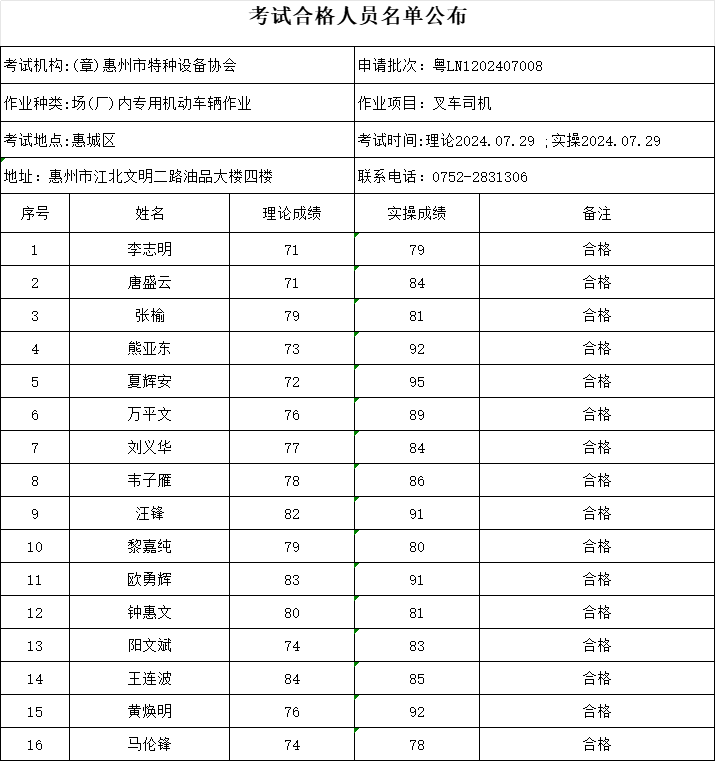 考试合格人员名单公布

考试机构:(章)惠州市特种设备协会

申请批次：粤LN1202407008

作业种类:场(厂)内专用机动车辆作业

作业项目：叉车司机

考试地点:惠城区

考试时间:理论2024.07.29 ;实操2024.07.29

地址：惠州市江北文明二路油品大楼四楼

联系电话：0752-2831306

| 序号 | 姓名 | 理论成绩 | 实操成绩 | 备注 |
|---|---|---|---|---|
| 1 | 李志明 | 71 | 79 | 合格 |
| 2 | 唐盛云 | 71 | 84 | 合格 |
| 3 | 张榆 | 79 | 81 | 合格 |
| 4 | 熊亚东 | 73 | 92 | 合格 |
| 5 | 夏辉安 | 72 | 95 | 合格 |
| 6 | 万平文 | 76 | 89 | 合格 |
| 7 | 刘义华 | 77 | 84 | 合格 |
| 8 | 韦子雁 | 78 | 86 | 合格 |
| 9 | 汪锋 | 82 | 91 | 合格 |
| 10 | 黎嘉纯 | 79 | 80 | 合格 |
| 11 | 欧勇辉 | 83 | 91 | 合格 |
| 12 | 钟惠文 | 80 | 81 | 合格 |
| 13 | 阳文斌 | 74 | 83 | 合格 |
| 14 | 王连波 | 84 | 85 | 合格 |
| 15 | 黄焕明 | 76 | 92 | 合格 |
| 16 | 马伦锋 | 74 | 78 | 合格 |